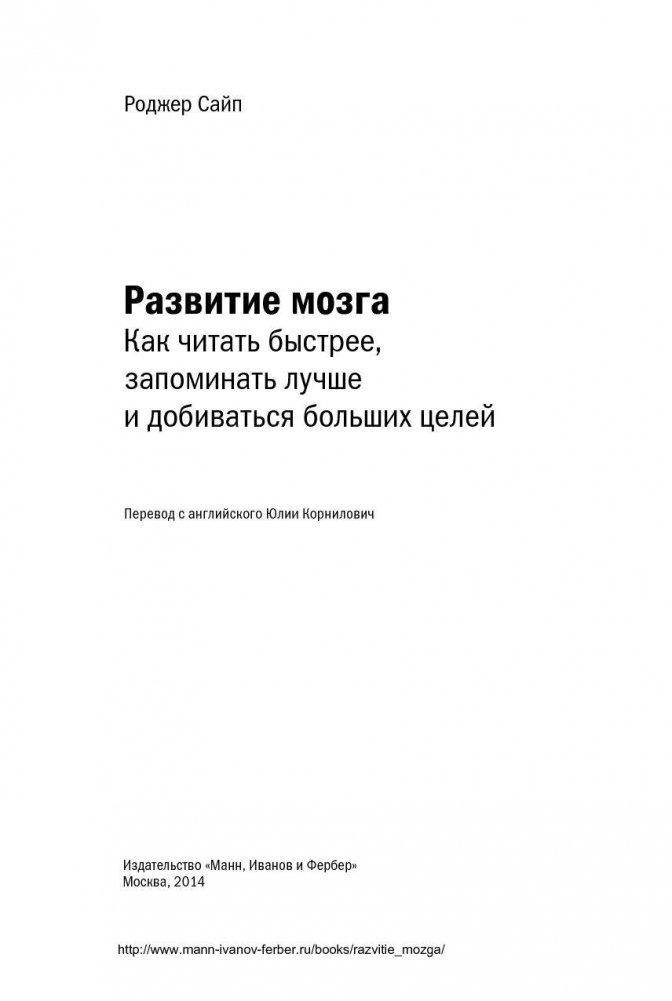 Роджер Сайп

Развитие мозга
Как читать быстрее,
запоминать лучше
и добиваться больших целей

Перевод с английского Юлии Корнилович

Издательство «Манн, Иванов и Фербер»
Москва, 2014

http://www.mann-ivanov-ferber.ru/books/razvitie_mozga/